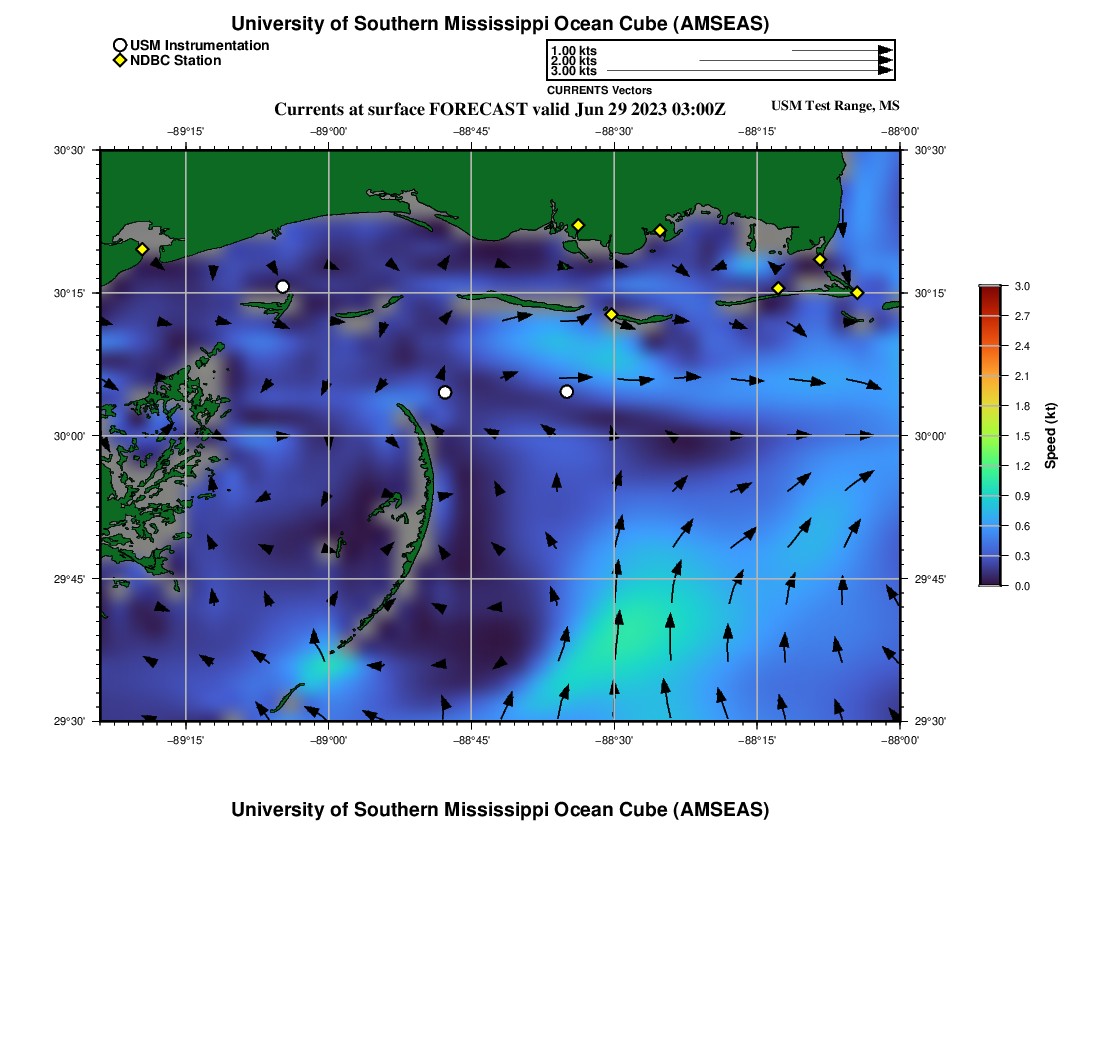 University of Southern Mississippi Ocean Cube (AMSEAS)

USM Instrumentation
NDBC Station

1.00 kts
2.00 kts
3.00 kts
CURRENTS Vectors

Currents at surface FORECAST valid Jun 29 2023 03:00Z

USM Test Range, MS

−89°15' −89°00' −88°45' −88°30' −88°15' −88°00'

30°30' 30°15' 30°00' 29°45' 29°30'

30°30' 30°15' 30°00' 29°45' 29°30'

−89°15' −89°00' −88°45' −88°30' −88°15' −88°00'

3.0
2.7
2.4
2.1
1.8
1.5
1.2
0.9
0.6
0.3
0.0
Speed (kt)

University of Southern Mississippi Ocean Cube (AMSEAS)